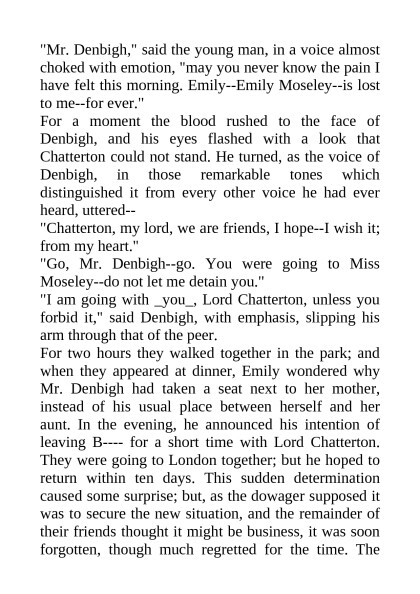 "Mr. Denbigh," said the young man, in a voice almost choked with emotion, "may you never know the pain I have felt this morning. Emily--Emily Moseley--is lost to me--for ever."

For a moment the blood rushed to the face of Denbigh, and his eyes flashed with a look that Chatterton could not stand. He turned, as the voice of Denbigh, in those remarkable tones which distinguished it from every other voice he had ever heard, uttered--

"Chatterton, my lord, we are friends, I hope--I wish it; from my heart."

"Go, Mr. Denbigh--go. You were going to Miss Moseley--do not let me detain you."

"I am going with _you_, Lord Chatterton, unless you forbid it," said Denbigh, with emphasis, slipping his arm through that of the peer.

For two hours they walked together in the park; and when they appeared at dinner, Emily wondered why Mr. Denbigh had taken a seat next to her mother, instead of his usual place between herself and her aunt. In the evening, he announced his intention of leaving B---- for a short time with Lord Chatterton. They were going to London together; but he hoped to return within ten days. This sudden determination caused some surprise; but, as the dowager supposed it was to secure the new situation, and the remainder of their friends thought it might be business, it was soon forgotten, though much regretted for the time. The